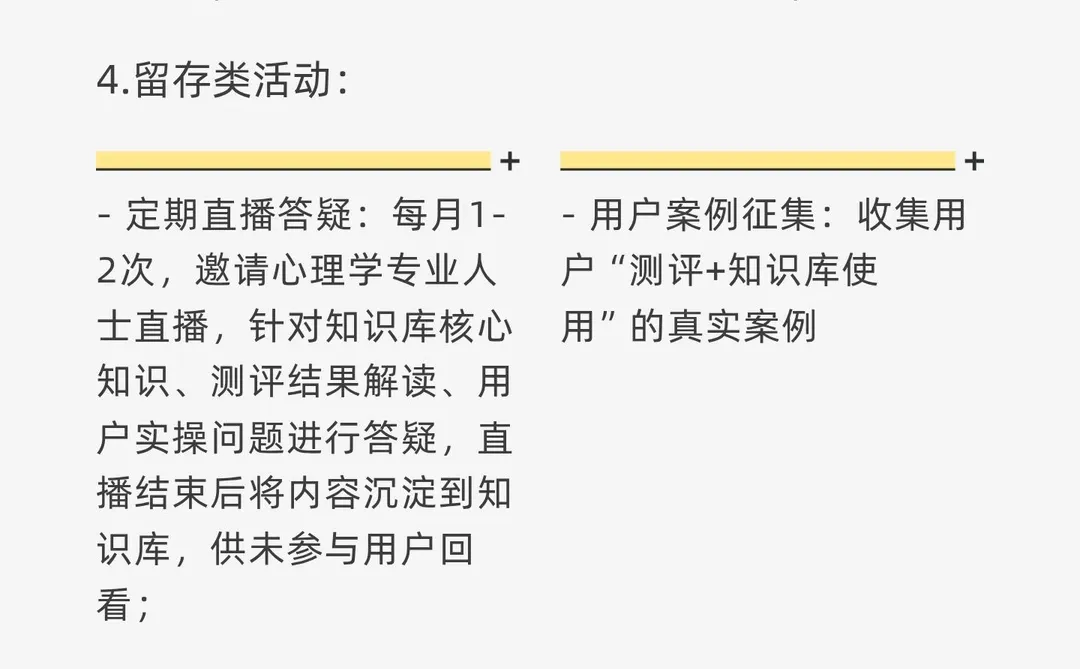 4.留存类活动：

+

- 定期直播答疑：每月1-2次，邀请心理学专业人士直播，针对知识库核心知识、测评结果解读、用户实操问题进行答疑，直播结束后将内容沉淀到知识库，供未参与用户回看；

+

- 用户案例征集：收集用户“测评+知识库使用”的真实案例